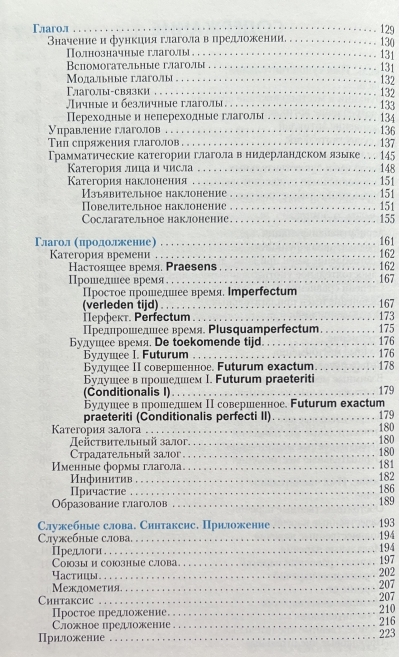 Глагол 129
Значение и функция глагола в предложении 130
Полнозначные глаголы 131
Вспомогательные глаголы 131
Модальные глаголы 132
Глаголы-связки 132
Личные и безличные глаголы 133
Переходные и непереходные глаголы 134
Управление глаголов 136
Тип спряжения глаголов 137
Грамматические категории глагола в нидерландском языке 145
Категория лица и числа 148
Категория наклонения 151
Изъявительное наклонение 151
Повелительное наклонение 151
Сослагательное наклонение 155

Глагол (продолжение) 161
Категория времени 162
Настоящее время. Praesens 162
Прошедшее время 167
Простое прошедшее время. Imperfectum (verleden tijd) 167
Перфект. Perfectum 173
Предпрошедшее время. Plusquamperfectum 175
Будущее время. De toekomende tijd 176
Будущее I. Futurum 176
Будущее II совершенное. Futurum exactum 178
Будущее в прошедшем I. Futurum praeteriti (Conditionalis I) 179
Будущее в прошедшем II совершенное. Futurum exactum praeteriti (Conditionalis perfecti II) 179
Категория залога 180
Действительный залог 180
Страдательный залог 180
Именные формы глагола 181
Инфинитив 182
Причастие 186
Образование глаголов 189

Служебные слова. Синтаксис. Приложение 193
Служебные слова 194
Предлоги 194
Союзы и союзные слова 197
Частицы 202
Междометия 207
Синтаксис 207
Простое предложение 210
Сложное предложение 216
Приложение 223